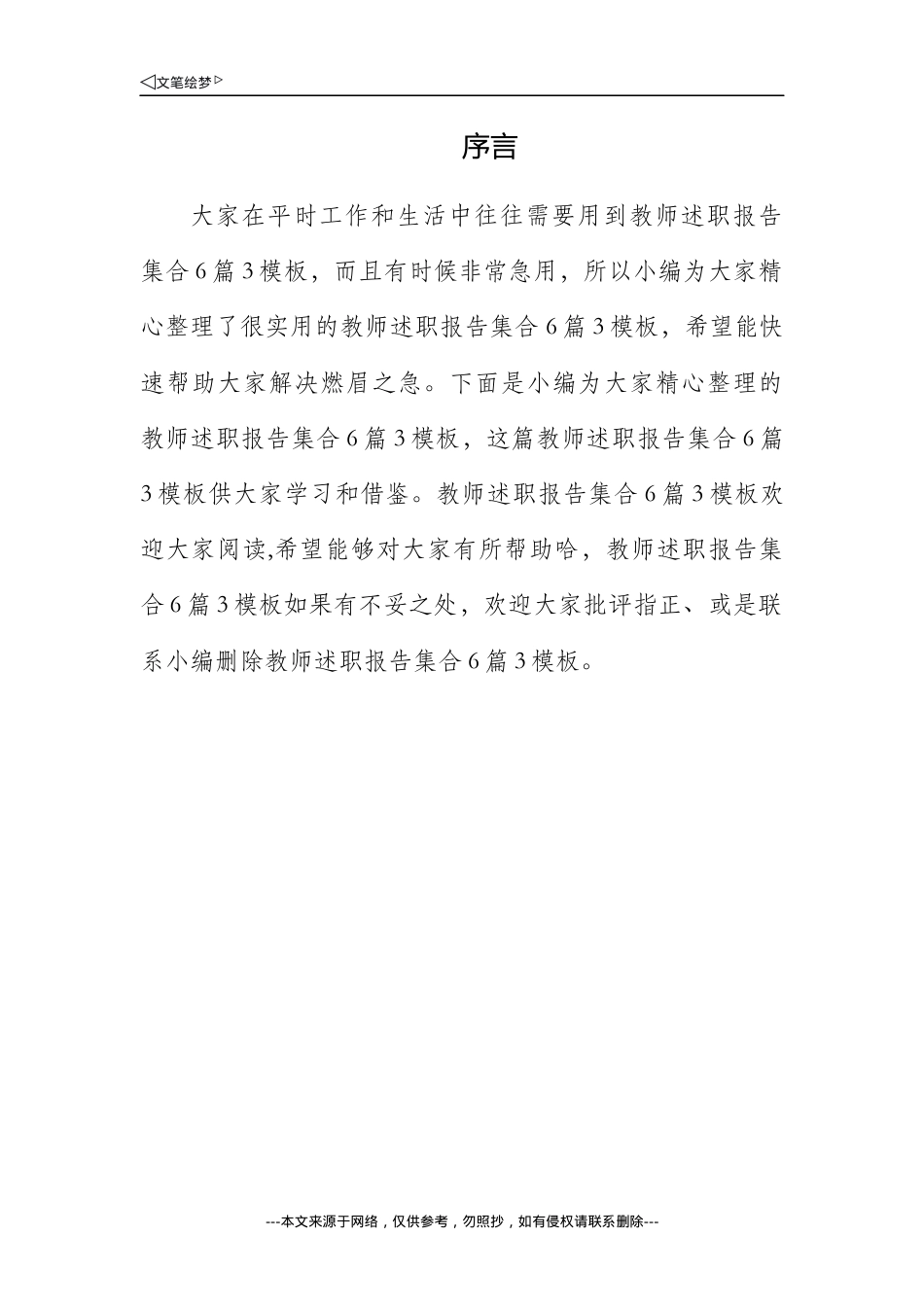 ◁文笔绘梦▷

序言

大家在平时工作和生活中往往需要用到教师述职报告集合6篇3模板，而且有时候非常急用，所以小编为大家精心整理了很实用的教师述职报告集合6篇3模板，希望能快速帮助大家解决燃眉之急。下面是小编为大家精心整理的教师述职报告集合6篇3模板，这篇教师述职报告集合6篇3模板供大家学习和借鉴。教师述职报告集合6篇3模板欢迎大家阅读,希望能够对大家有所帮助哈，教师述职报告集合6篇3模板如果有不妥之处，欢迎大家批评指正、或是联系小编删除教师述职报告集合6篇3模板。

---本文来源于网络，仅供参考，勿照抄，如有侵权请联系删除---